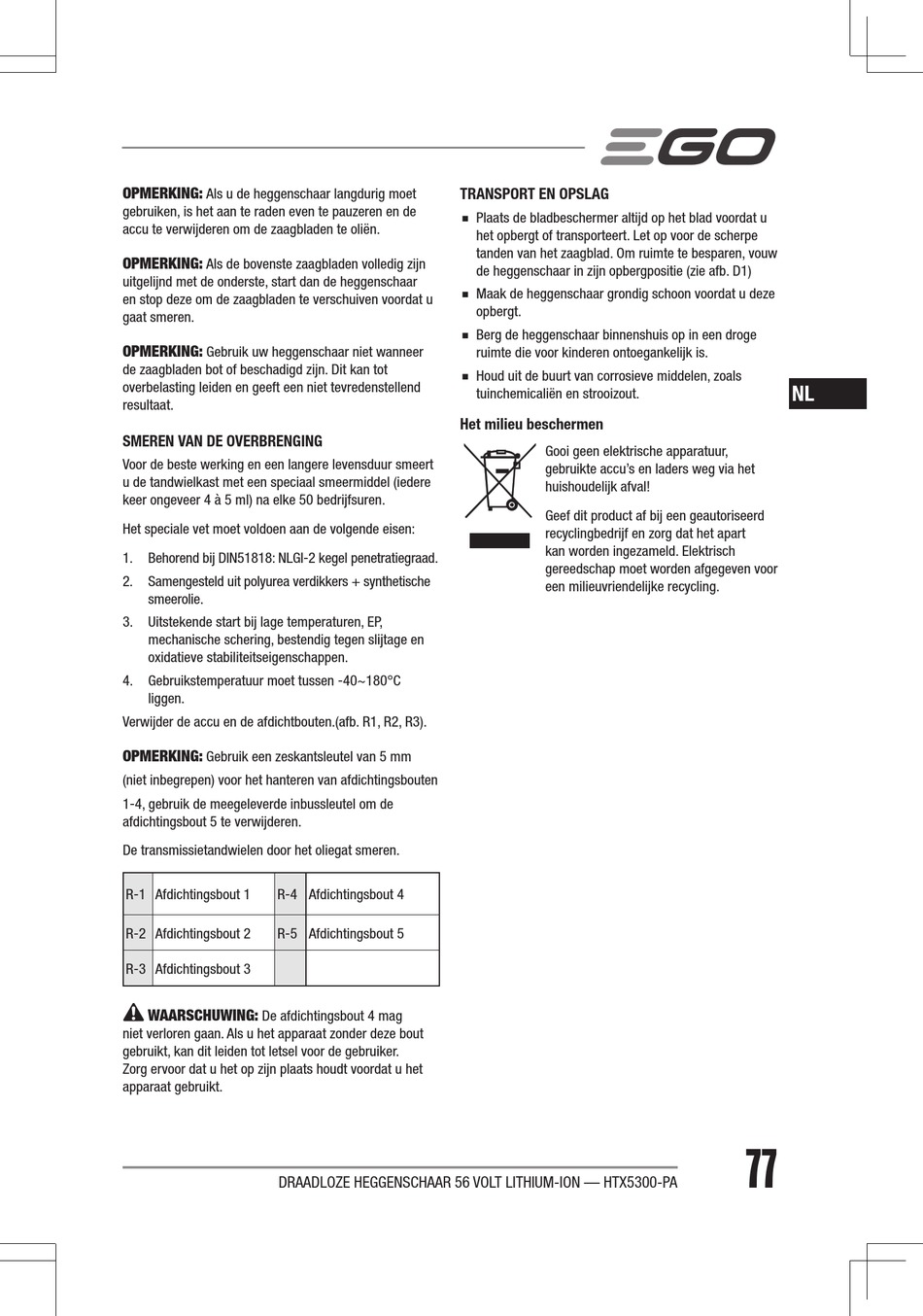 EGO

OPMERKING: Als u de heggenschaar langdurig moet gebruiken, is het aan te raden even te pauzeren en de accu te verwijderen om de zaagbladen te oliën.

OPMERKING: Als de bovenste zaagbladen volledig zijn uitgelijnd met de onderste, start dan de heggenschaar en stop deze om de zaagbladen te verschuiven voordat u gaat smeren.

OPMERKING: Gebruik uw heggenschaar niet wanneer de zaagbladen bot of beschadigd zijn. Dit kan tot overbelasting leiden en geeft een niet tevredenstellend resultaat.

SMEREN VAN DE OVERBRENGING

Voor de beste werking en een langere levensduur smeert u de tandwielkast met een speciaal smeermiddel (iedere keer ongeveer 4 à 5 ml) na elke 50 bedrijfsuren.

Het speciale vet moet voldoen aan de volgende eisen:

1. Behorend bij DIN51818: NLGI-2 kegel penetratiegraad.
2. Samengesteld uit polyurea verdikkers + synthetische smeerolie.
3. Uitstekende start bij lage temperaturen, EP, mechanische schering, bestendig tegen slijtage en oxidatieve stabiliteitseigenschappen.
4. Gebruikstemperatuur moet tussen -40~180°C liggen.

Verwijder de accu en de afdichtbouten.(afb. R1, R2, R3).

OPMERKING: Gebruik een zeskantsleutel van 5 mm

(niet inbegrepen) voor het hanteren van afdichtingsbouten

1-4, gebruik de meegeleverde inbussleutel om de afdichtingsbout 5 te verwijderen.

De transmissietandwielen door het oliegat smeren.

| R-1 | Afdichtingsbout 1 | R-4 | Afdichtingsbout 4 |
|---|---|---|---|
| R-2 | Afdichtingsbout 2 | R-5 | Afdichtingsbout 5 |
| R-3 | Afdichtingsbout 3 | | |

WAARSCHUWING: De afdichtingsbout 4 mag niet verloren gaan. Als u het apparaat zonder deze bout gebruikt, kan dit leiden tot letsel voor de gebruiker. Zorg ervoor dat u het op zijn plaats houdt voordat u het apparaat gebruikt.

TRANSPORT EN OPSLAG

■ Plaats de bladbeschermer altijd op het blad voordat u het opbergt of transporteert. Let op voor de scherpe tanden van het zaagblad. Om ruimte te besparen, vouw de heggenschaar in zijn opbergpositie (zie afb. D1)
■ Maak de heggenschaar grondig schoon voordat u deze opbergt.
■ Berg de heggenschaar binnenshuis op in een droge ruimte die voor kinderen ontoegankelijk is.
■ Houd uit de buurt van corrosieve middelen, zoals tuinchemicaliën en strooizout.

Het milieu beschermen

Gooi geen elektrische apparatuur, gebruikte accu's en laders weg via het huishoudelijk afval!

Geef dit product af bij een geautoriseerd recyclingbedrijf en zorg dat het apart kan worden ingezameld. Elektrisch gereedschap moet worden afgegeven voor een milieuvriendelijke recycling.

NL

DRAADLOZE HEGGENSCHAAR 56 VOLT LITHIUM-ION — HTX5300-PA

77